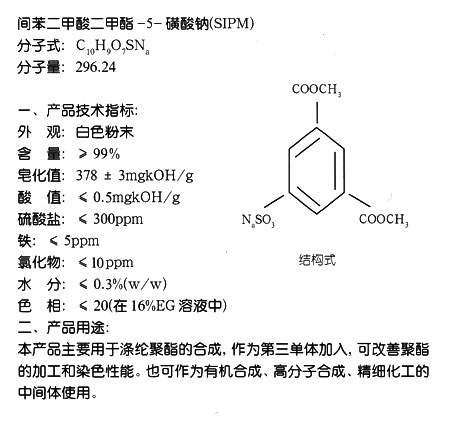 间苯二甲酸二甲酯 -5- 磺酸钠(SIPM)
分子式: $C_{10}H_9O_7SN_a$
分子量: 296.24

一、产品技术指标:
外　观: 白色粉末
含　量: ≥ 99%
皂化值: 378 ± 3mgkOH/g
酸　值: ≤ 0.5mgkOH/g
硫酸盐: ≤ 300ppm
铁: ≤ 5ppm
氯化物: ≤ 10ppm
水　分: ≤ 0.3%(w/w)
色　相: ≤ 20(在 16%EG 溶液中)

$COOCH_3$
$N_aSO_3$
$COOCH_3$
结构式

二、产品用途:
本产品主要用于涤纶聚酯的合成, 作为第三单体加入, 可改善聚酯的加工和染色性能。也可作为有机合成、高分子合成、精细化工的中间体使用。